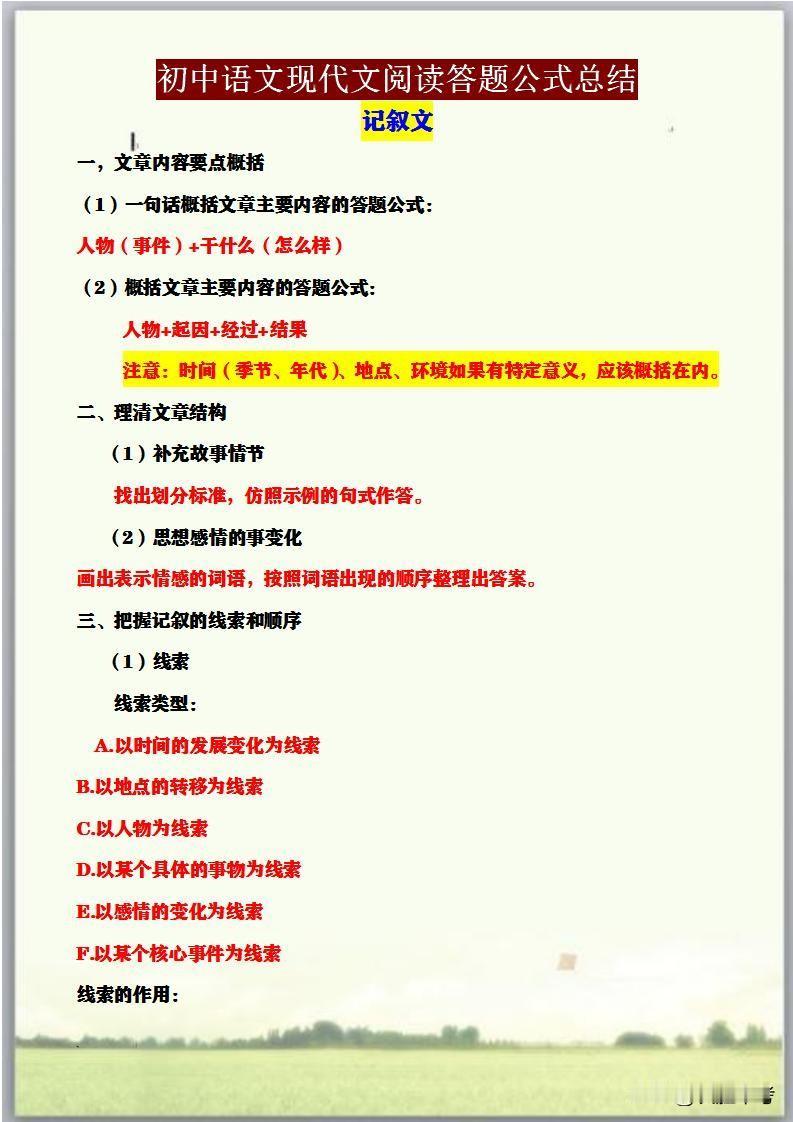 初中语文现代文阅读答题公式总结

记叙文

一，文章内容要点概括

（1）一句话概括文章主要内容的答题公式：

人物（事件）+干什么（怎么样）

（2）概括文章主要内容的答题公式：

人物+起因+经过+结果

注意：时间（季节、年代）、地点、环境如果有特定意义，应该概括在内。

二、理清文章结构

（1）补充故事情节

找出划分标准，仿照示例的句式作答。

（2）思想感情的事变化

画出表示情感的词语，按照词语出现的顺序整理出答案。

三、把握记叙的线索和顺序

（1）线索

线索类型：

A.以时间的发展变化为线索

B.以地点的转移为线索

C.以人物为线索

D.以某个具体的事物为线索

E.以感情的变化为线索

F.以某个核心事件为线索

线索的作用：